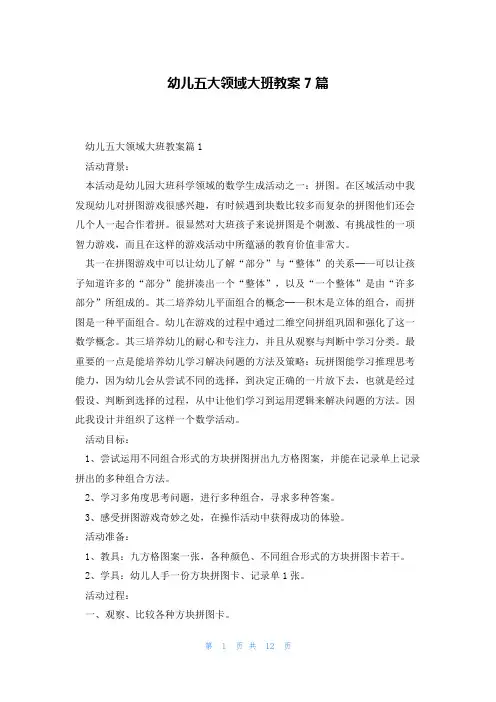 幼儿五大领域大班教案7篇

幼儿五大领域大班教案篇1

活动背景：

本活动是幼儿园大班科学领域的数学生成活动之一：拼图。在区域活动中我发现幼儿对拼图游戏很感兴趣，有时候遇到块数比较多而复杂的拼图他们还会几个人一起合作着拼。很显然对大班孩子来说拼图是个刺激、有挑战性的一项智力游戏，而且在这样的游戏活动中所蕴涵的教育价值非常大。

其一在拼图游戏中可以让幼儿了解“部分”与“整体”的关系——可以让孩子知道许多的“部分”能拼凑出一个“整体”，以及“一个整体”是由“许多部分”所组成的。其二培养幼儿平面组合的概念——积木是立体的组合，而拼图是一种平面组合。幼儿在游戏的过程中通过二维空间拼组巩固和强化了这一数学概念。其三培养幼儿的耐心和专注力，并且从观察与判断中学习分类。最重要的一点是能培养幼儿学习解决问题的方法及策略：玩拼图能学习推理思考能力，因为幼儿会从尝试不同的选择，到决定正确的一片放下去，也就是经过假设、判断到选择的过程，从中让他们学习到运用逻辑来解决问题的方法。因此我设计并组织了这样一个数学活动。

活动目标：

1、尝试运用不同组合形式的方块拼图拼出九方格图案，并能在记录单上记录拼出的多种组合方法。

2、学习多角度思考问题，进行多种组合，寻求多种答案。

3、感受拼图游戏奇妙之处，在操作活动中获得成功的体验。

活动准备：

1、教具：九方格图案一张，各种颜色、不同组合形式的方块拼图卡若干。

2、学具：幼儿人手一份方块拼图卡、记录单1张。

活动过程：

一、观察、比较各种方块拼图卡。

第 1 页 共 12 页